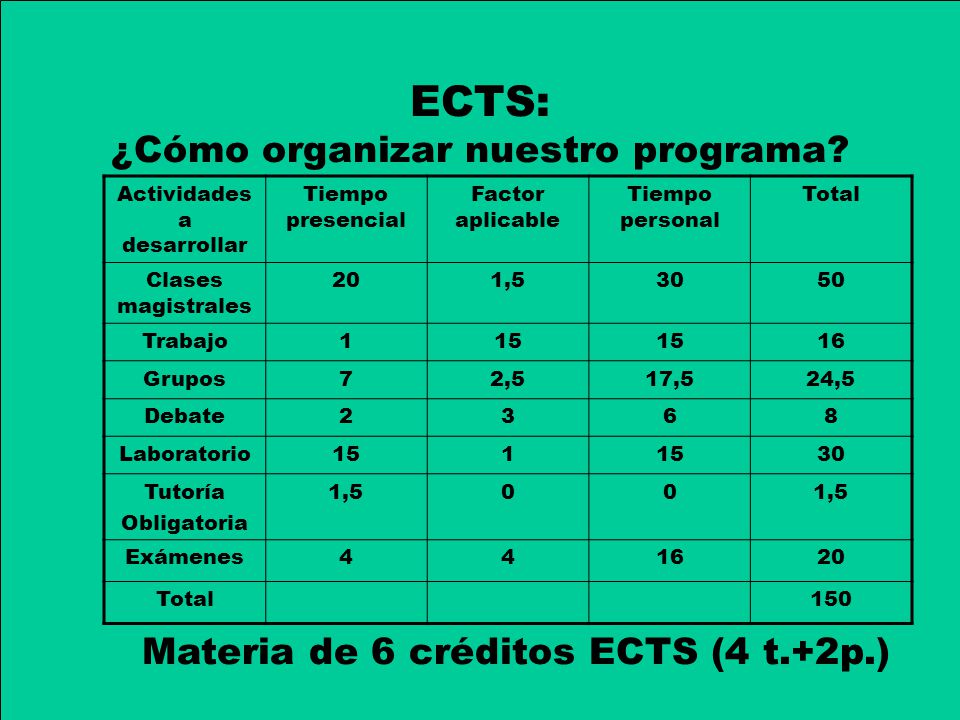 ECTS:
¿Cómo organizar nuestro programa?

| Actividades a desarrollar | Tiempo presencial | Factor aplicable | Tiempo personal | Total |
|---|---|---|---|---|
| Clases magistrales | 20 | 1,5 | 30 | 50 |
| Trabajo | 1 | 15 | 15 | 16 |
| Grupos | 7 | 2,5 | 17,5 | 24,5 |
| Debate | 2 | 3 | 6 | 8 |
| Laboratorio | 15 | 1 | 15 | 30 |
| Tutoría Obligatoria | 1,5 | 0 | 0 | 1,5 |
| Exámenes | 4 | 4 | 16 | 20 |
| Total | | | | 150 |

Materia de 6 créditos ECTS (4 t.+2p.)